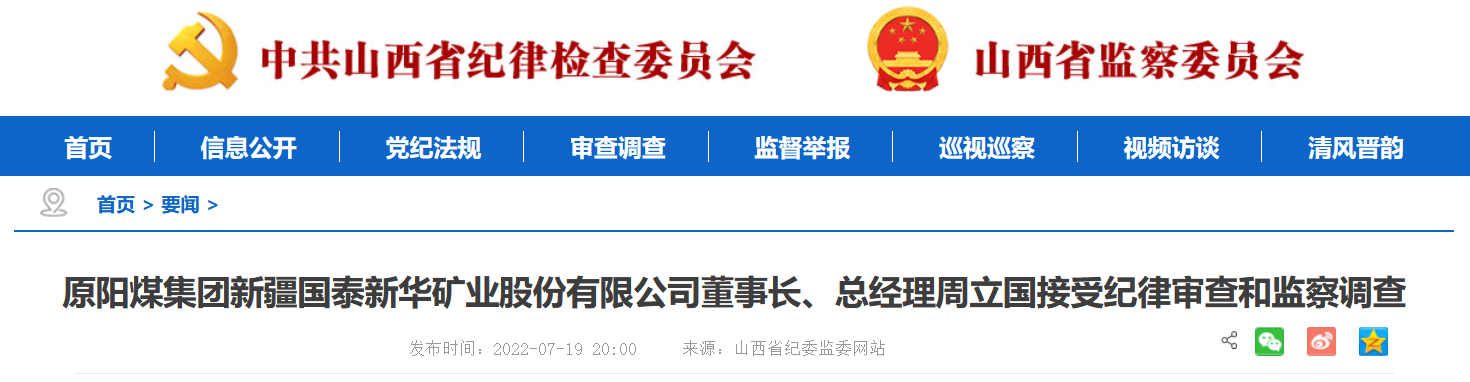 中共山西省纪律检查委员会 山西省监察委员会

首页 | 信息公开 | 党纪法规 | 审查调查 | 监督举报 | 巡视巡察 | 视频访谈 | 清风晋韵

首页 > 要闻 >

原阳煤集团新疆国泰新华矿业股份有限公司董事长、总经理周立国接受纪律审查和监察调查

发布时间：2022-07-19 20:00 来源：山西省纪委监委网站